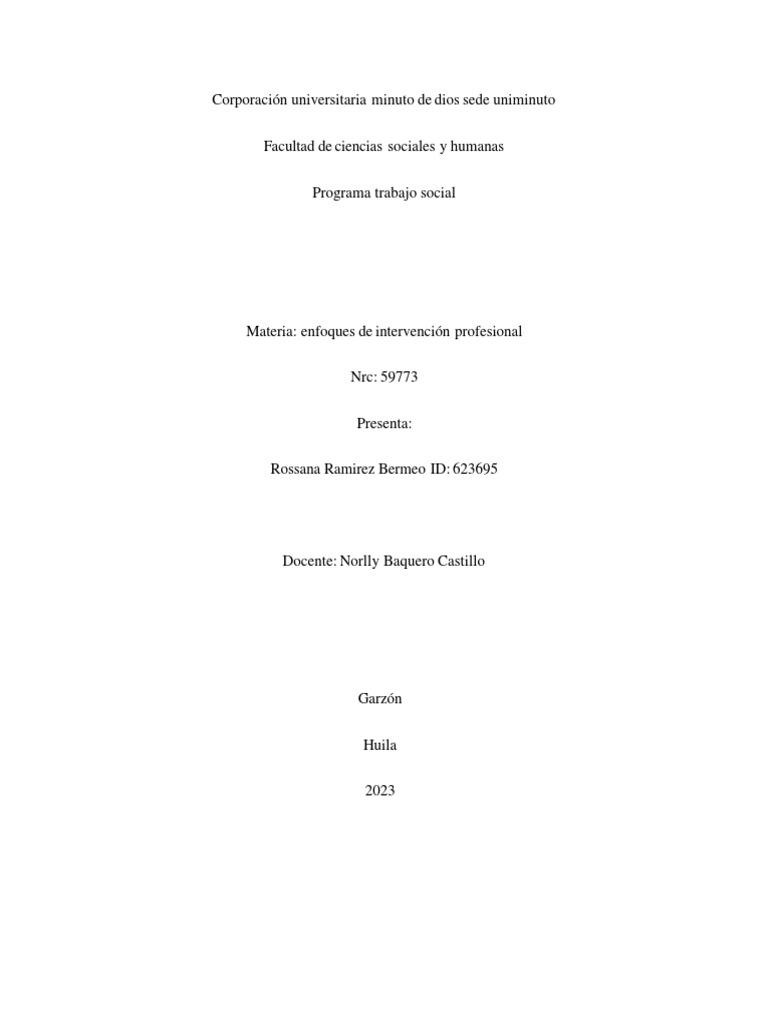 Corporación universitaria minuto de dios sede uniminuto

Facultad de ciencias sociales y humanas

Programa trabajo social

Materia: enfoques de intervención profesional

Nrc: 59773

Presenta:

Rossana Ramirez Bermeo ID: 623695

Docente: Norlly Baquero Castillo

Garzón

Huila

2023